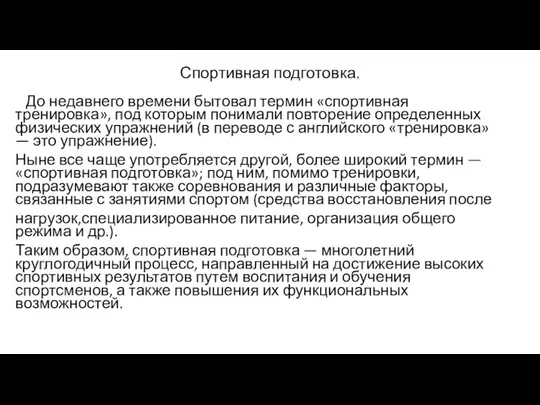 Спортивная подготовка.

До недавнего времени бытовал термин «спортивная тренировка», под которым понимали повторение определенных физических упражнений (в переводе с английского «тренировка» — это упражнение).

Ныне все чаще употребляется другой, более широкий термин — «спортивная подготовка»; под ним, помимо тренировки, подразумевают также соревнования и различные факторы, связанные с занятиями спортом (средства восстановления после нагрузок,специализированное питание, организация общего режима и др.).

Таким образом, спортивная подготовка — многолетний круглогодичный процесс, направленный на достижение высоких спортивных результатов путем воспитания и обучения спортсменов, а также повышения их функциональных возможностей.